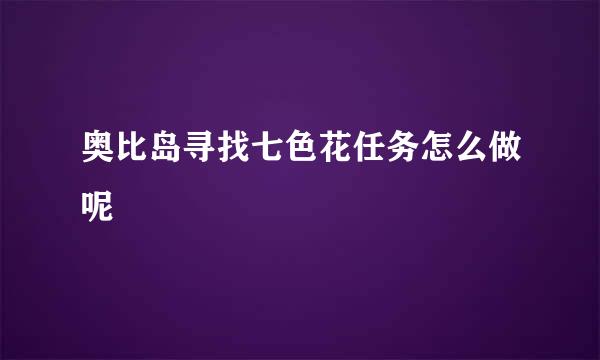 奥比岛寻找七色花任务怎么做呢